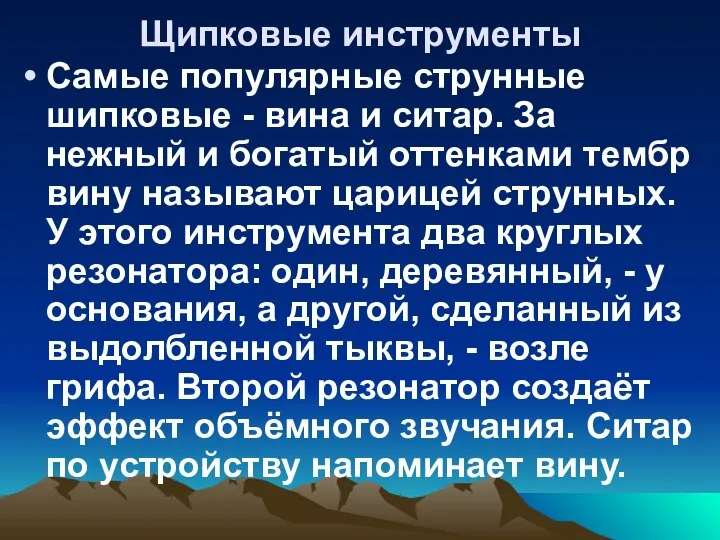 Щипковые инструменты

• Самые популярные струнные шипковые - вина и ситар. За нежный и богатый оттенками тембр вину называют царицей струнных. У этого инструмента два круглых резонатора: один, деревянный, - у основания, а другой, сделанный из выдолбленной тыквы, - возле грифа. Второй резонатор создаёт эффект объёмного звучания. Ситар по устройству напоминает вину.